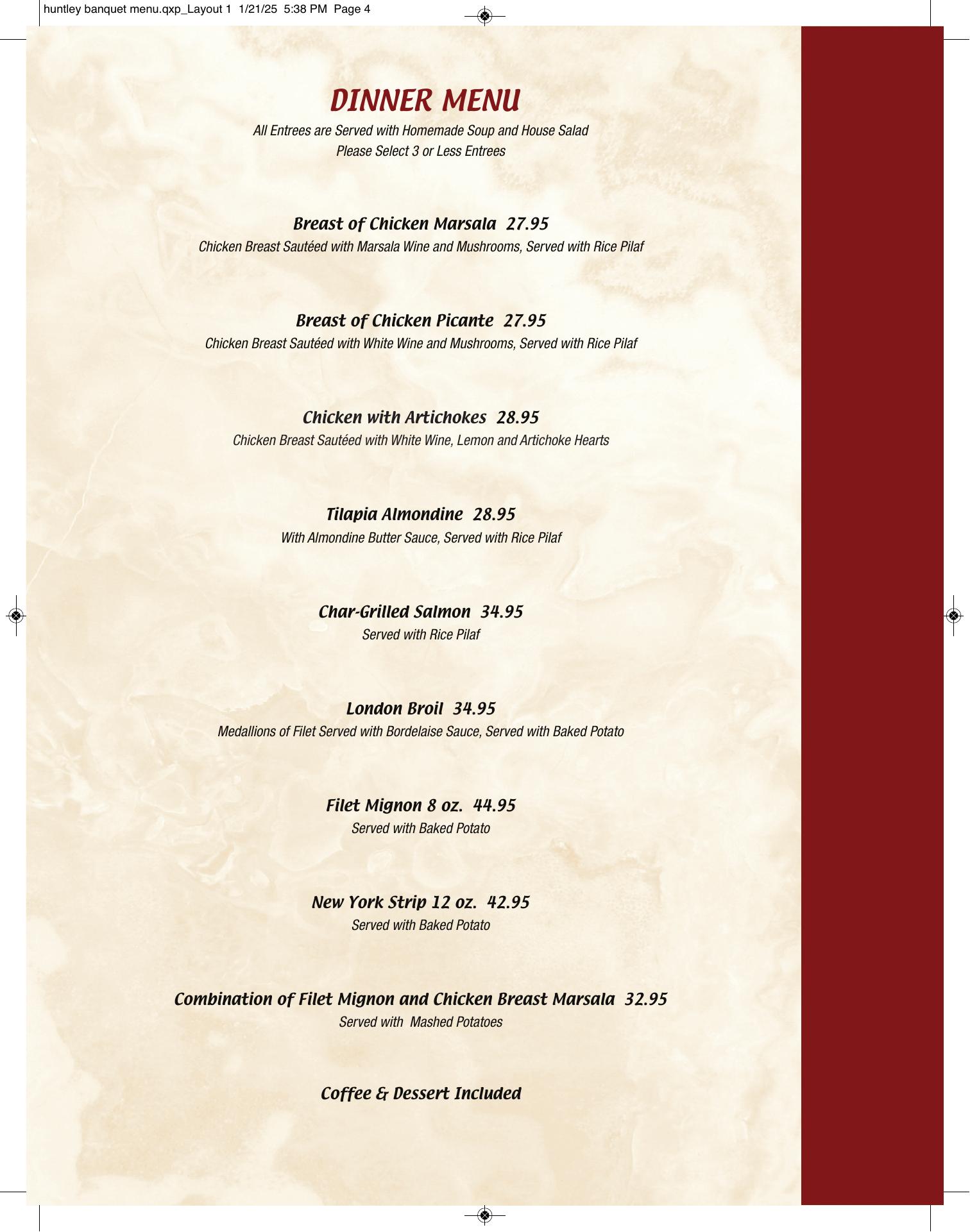 huntley banquet menu.qxp_Layout 1 1/21/25 5:38 PM Page 4

DINNER MENU

All Entrees are Served with Homemade Soup and House Salad
Please Select 3 or Less Entrees

Breast of Chicken Marsala 27.95
Chicken Breast Sautéed with Marsala Wine and Mushrooms, Served with Rice Pilaf

Breast of Chicken Picante 27.95
Chicken Breast Sautéed with White Wine and Mushrooms, Served with Rice Pilaf

Chicken with Artichokes 28.95
Chicken Breast Sautéed with White Wine, Lemon and Artichoke Hearts

Tilapia Almondine 28.95
With Almondine Butter Sauce, Served with Rice Pilaf

Char-Grilled Salmon 34.95
Served with Rice Pilaf

London Broil 34.95
Medallions of Filet Served with Bordelaise Sauce, Served with Baked Potato

Filet Mignon 8 oz. 44.95
Served with Baked Potato

New York Strip 12 oz. 42.95
Served with Baked Potato

Combination of Filet Mignon and Chicken Breast Marsala 32.95
Served with Mashed Potatoes

Coffee & Dessert Included